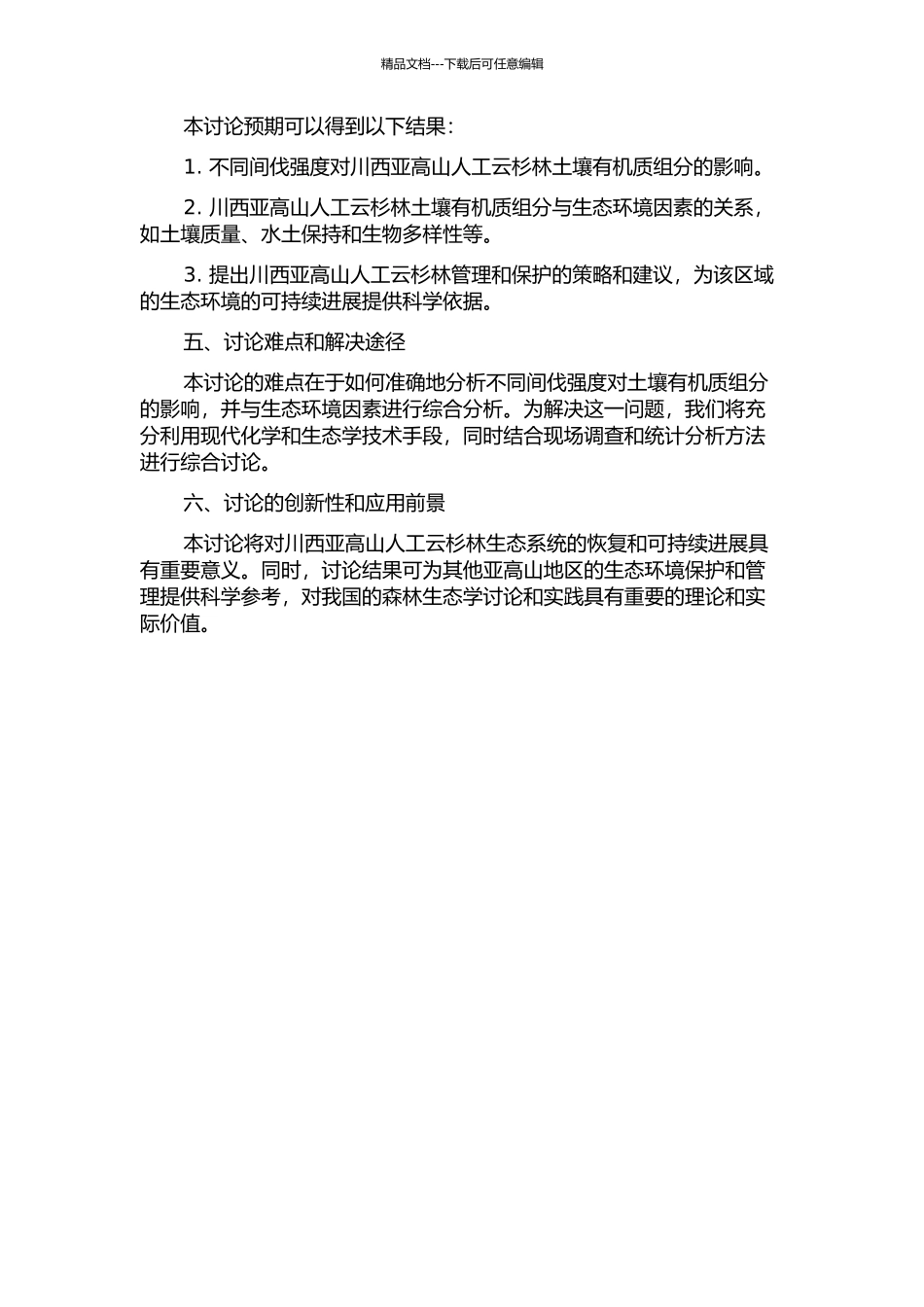 精品文档---下载后可任意编辑

本讨论预期可以得到以下结果：

1. 不同间伐强度对川西亚高山人工云杉林土壤有机质组分的影响。

2. 川西亚高山人工云杉林土壤有机质组分与生态环境因素的关系，如土壤质量、水土保持和生物多样性等。

3. 提出川西亚高山人工云杉林管理和保护的策略和建议，为该区域的生态环境的可持续进展提供科学依据。

五、讨论难点和解决途径

本讨论的难点在于如何准确地分析不同间伐强度对土壤有机质组分的影响，并与生态环境因素进行综合分析。为解决这一问题，我们将充分利用现代化学和生态学技术手段，同时结合现场调查和统计分析方法进行综合讨论。

六、讨论的创新性和应用前景

本讨论将对川西亚高山人工云杉林生态系统的恢复和可持续进展具有重要意义。同时，讨论结果可为其他亚高山地区的生态环境保护和管理提供科学参考，对我国的森林生态学讨论和实践具有重要的理论和实际价值。